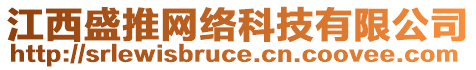 江西盛推网络科技有限公司
http://srlewisbruce.cn.coovee.com